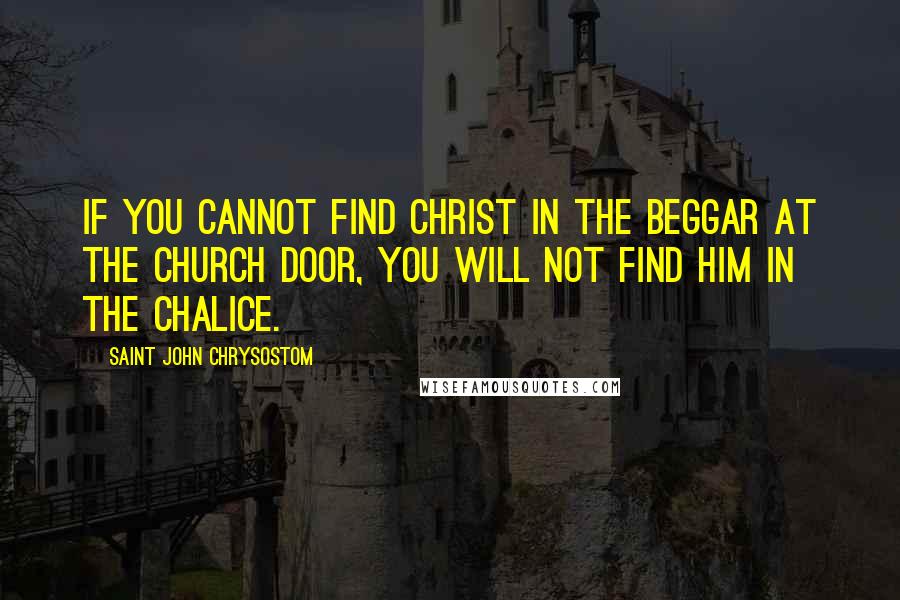 IF YOU CANNOT FIND CHRIST IN THE BEGGAR AT THE CHURCH DOOR, YOU WILL NOT FIND HIM IN THE CHALICE.

SAINT JOHN CHRYSOSTOM

WISEFAMOUSQUOTES.COM